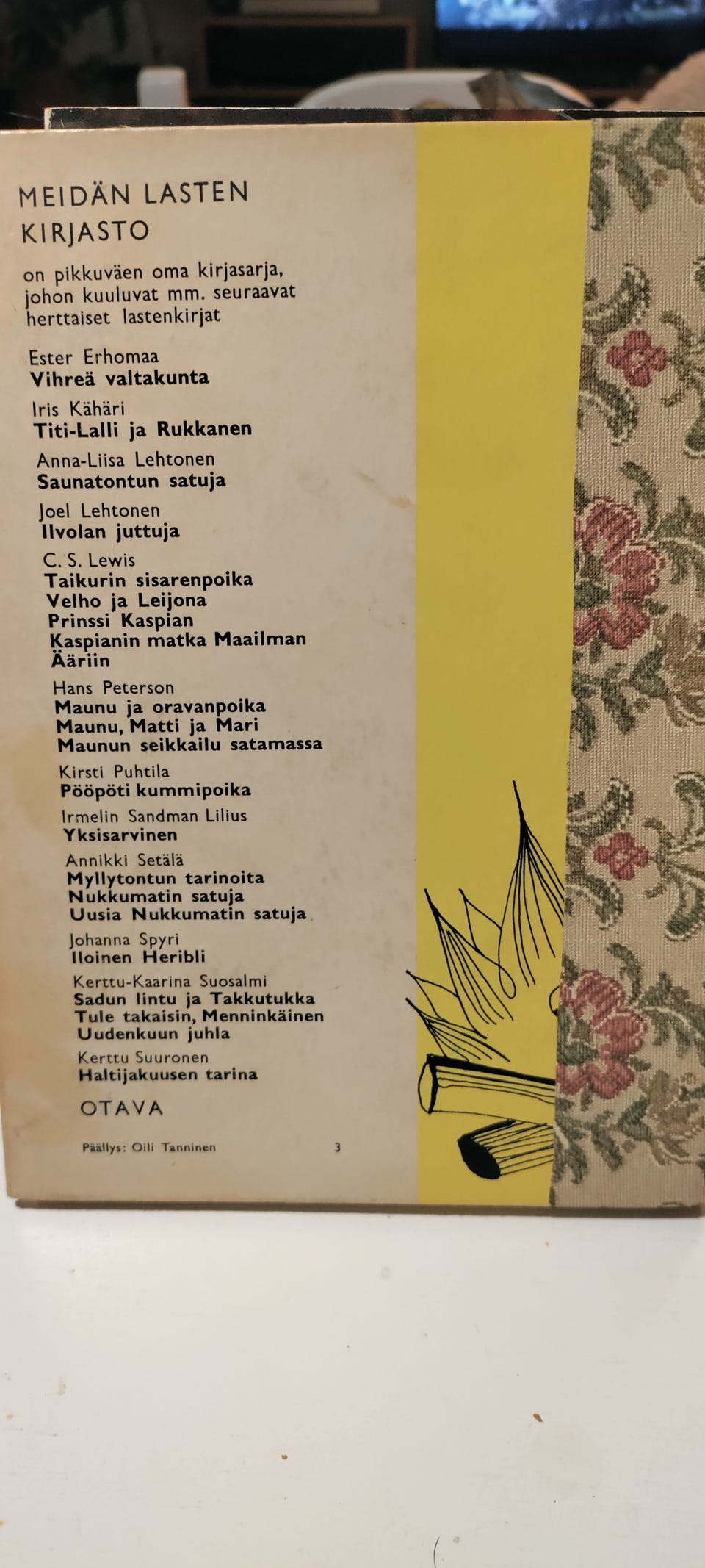 MEIDÄN LASTEN KIRJASTO

on pikkuväen oma kirjasarja, johon kuuluvat mm. seuraavat herttaiset lastenkirjat

Ester Erhomaa
Vihreä valtakunta

Iris Kähäri
Titi-Lalli ja Rukkanen

Anna-Liisa Lehtonen
Saunatontun satuja

Joel Lehtonen
Ilvolan juttuja

C. S. Lewis
Taikurin sisarenpoika
Velho ja Leijona
Prinssi Kaspian
Kaspianin matka Maailman Ääriin

Hans Peterson
Maunu ja oravanpoika
Maunu, Matti ja Mari
Maunun seikkailu satamassa

Kirsti Puhtila
Pööpöti kummipoika

Irmelin Sandman Lilius
Yksisarvinen

Annikki Setälä
Myllytontun tarinoita
Nukkumatin satuja
Uusia Nukkumatin satuja

Johanna Spyri
Iloinen Heribli

Kerttu-Kaarina Suosalmi
Sadun lintu ja Takkutukka
Tule takaisin, Menninkäinen
Uudenkuun juhla

Kerttu Suuronen
Haltijakuusen tarina

OTAVA

Päällys: Oili Tanninen 3